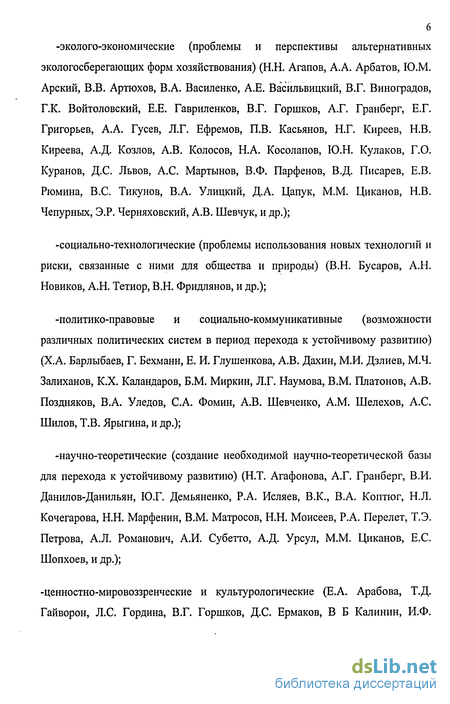 6

-эколого-экономические (проблемы и перспективы альтернативных экологосберегающих форм хозяйствования) (Н.Н. Агапов, А.А. Арбатов, Ю.М. Арский, В.В. Артюхов, В.А. Василенко, А.Е. Васильвицкий, В.Г. Виноградов, Г.К. Войтоловский, Е.Е. Гавриленков, В.Г. Горшков, А.Г. Гранберг, Е.Г. Григорьев, А.А. Гусев, Л.Г. Ефремов, П.В. Касьянов, Н.Г. Киреев, Н.В. Киреева, А.Д. Козлов, А.В. Колосов, Н.А. Косолапов, Ю.Н. Кулаков, Г.О. Куранов, Д.С. Львов, А.С. Мартынов, В.Ф. Парфенов, В.Д. Писарев, Е.В. Рюмина, В.С. Тикунов, В.А. Улицкий, Д.А. Цапук, М.М. Циканов, Н.В. Чепурных, Э.Р. Черняховский, А.В. Шевчук, и др.);

-социально-технологические (проблемы использования новых технологий и риски, связанные с ними для общества и природы) (В.Н. Бусаров, А.Н. Новиков, А.Н. Тетиор, В.Н. Фридлянов, и др.);

-политико-правовые и социально-коммуникативные (возможности различных политических систем в период перехода к устойчивому развитию) (Х.А. Барлыбаев, Г. Бехманн, Е. И. Глушенкова, А.В. Дахин, М.И. Дзлиев, М.Ч. Залиханов, К.Х. Каландаров, Б.М. Миркин, Л.Г. Наумова, В.М. Платонов, А.В. Поздняков, В.А. Уледов, С.А. Фомин, А.В. Шевченко, А.М. Шелехов, А.С. Шилов, Т.В. Ярыгина, и др.);

-научно-теоретические (создание необходимой научно-теоретической базы для перехода к устойчивому развитию) (Н.Т. Агафонова, А.Г. Гранберг, В.И. Данилов-Данильян, Ю.Г. Демьяненко, Р.А. Исляев, В.К., В.А. Коптюг, Н.Л. Кочегарова, Н.Н. Марфенин, В.М. Матросов, Н.Н. Моисеев, Р.А. Перелет, Т.Э. Петрова, А.Л. Романович, А.И. Субетто, А.Д. Урсул, М.М. Циканов, Е.С. Шопхоев, и др.);

-ценностно-мировоззренческие и культурологические (Е.А. Арабова, Т.Д. Гайворон, Л.С. Гордина, В.Г. Горшков, Д.С. Ермаков, В Б Калинин, И.Ф.

dsLib.net
библиотека диссертаций